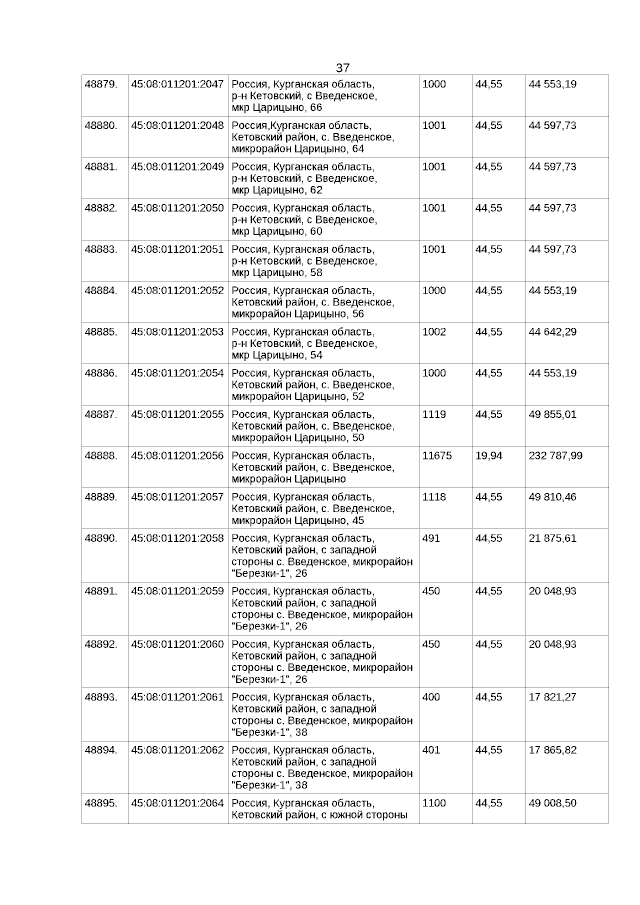 37

| | | | | | |
|---|---|---|---|---|---|
| 48879. | 45:08:011201:2047 | Россия, Курганская область, р-н Кетовский, с Введенское, мкр Царицыно, 66 | 1000 | 44,55 | 44 553,19 |
| 48880. | 45:08:011201:2048 | Россия,Курганская область, Кетовский район, с. Введенское, микрорайон Царицыно, 64 | 1001 | 44,55 | 44 597,73 |
| 48881. | 45:08:011201:2049 | Россия, Курганская область, р-н Кетовский, с Введенское, мкр Царицыно, 62 | 1001 | 44,55 | 44 597,73 |
| 48882. | 45:08:011201:2050 | Россия, Курганская область, р-н Кетовский, с Введенское, мкр Царицыно, 60 | 1001 | 44,55 | 44 597,73 |
| 48883. | 45:08:011201:2051 | Россия, Курганская область, р-н Кетовский, с Введенское, мкр Царицыно, 58 | 1001 | 44,55 | 44 597,73 |
| 48884. | 45:08:011201:2052 | Россия, Курганская область, Кетовский район, с. Введенское, микрорайон Царицыно, 56 | 1000 | 44,55 | 44 553,19 |
| 48885. | 45:08:011201:2053 | Россия, Курганская область, р-н Кетовский, с Введенское, мкр Царицыно, 54 | 1002 | 44,55 | 44 642,29 |
| 48886. | 45:08:011201:2054 | Россия, Курганская область, Кетовский район, с. Введенское, микрорайон Царицыно, 52 | 1000 | 44,55 | 44 553,19 |
| 48887. | 45:08:011201:2055 | Россия, Курганская область, Кетовский район, с. Введенское, микрорайон Царицыно, 50 | 1119 | 44,55 | 49 855,01 |
| 48888. | 45:08:011201:2056 | Россия, Курганская область, Кетовский район, с. Введенское, микрорайон Царицыно | 11675 | 19,94 | 232 787,99 |
| 48889. | 45:08:011201:2057 | Россия, Курганская область, Кетовский район, с. Введенское, микрорайон Царицыно, 45 | 1118 | 44,55 | 49 810,46 |
| 48890. | 45:08:011201:2058 | Россия, Курганская область, Кетовский район, с западной стороны с. Введенское, микрорайон "Березки-1", 26 | 491 | 44,55 | 21 875,61 |
| 48891. | 45:08:011201:2059 | Россия, Курганская область, Кетовский район, с западной стороны с. Введенское, микрорайон "Березки-1", 26 | 450 | 44,55 | 20 048,93 |
| 48892. | 45:08:011201:2060 | Россия, Курганская область, Кетовский район, с западной стороны с. Введенское, микрорайон "Березки-1", 26 | 450 | 44,55 | 20 048,93 |
| 48893. | 45:08:011201:2061 | Россия, Курганская область, Кетовский район, с западной стороны с. Введенское, микрорайон "Березки-1", 38 | 400 | 44,55 | 17 821,27 |
| 48894. | 45:08:011201:2062 | Россия, Курганская область, Кетовский район, с западной стороны с. Введенское, микрорайон "Березки-1", 38 | 401 | 44,55 | 17 865,82 |
| 48895. | 45:08:011201:2064 | Россия, Курганская область, Кетовский район, с южной стороны | 1100 | 44,55 | 49 008,50 |